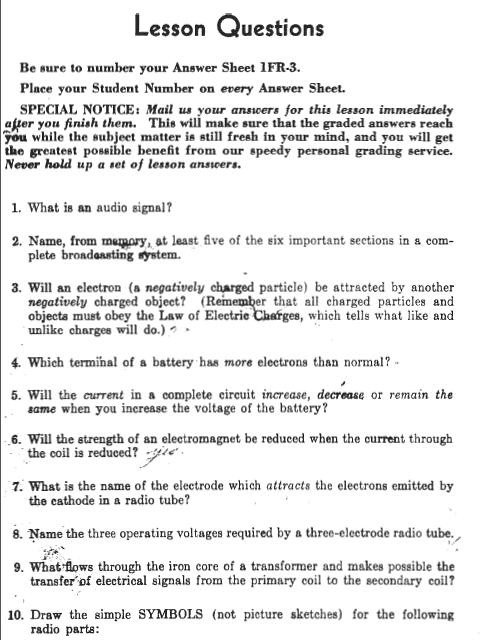 Lesson Questions

Be sure to number your Answer Sheet 1FR-3.

Place your Student Number on every Answer Sheet.

SPECIAL NOTICE: Mail us your answers for this lesson immediately after you finish them. This will make sure that the graded answers reach you while the subject matter is still fresh in your mind, and you will get the greatest possible benefit from our speedy personal grading service. Never hold up a set of lesson answers.

1. What is an audio signal?

2. Name, from memory, at least five of the six important sections in a complete broadcasting system.

3. Will an electron (a negatively charged particle) be attracted by another negatively charged object? (Remember that all charged particles and objects must obey the Law of Electric Charges, which tells what like and unlike charges will do.)

4. Which terminal of a battery has more electrons than normal?

5. Will the current in a complete circuit increase, decrease or remain the same when you increase the voltage of the battery?

6. Will the strength of an electromagnet be reduced when the current through the coil is reduced? yes

7. What is the name of the electrode which attracts the electrons emitted by the cathode in a radio tube?

8. Name the three operating voltages required by a three-electrode radio tube.

9. What flows through the iron core of a transformer and makes possible the transfer of electrical signals from the primary coil to the secondary coil?

10. Draw the simple SYMBOLS (not picture sketches) for the following radio parts: